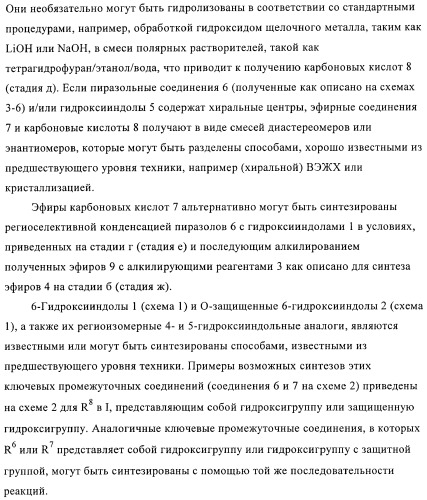 Они необязательно могут быть гидролизованы в соответствии со стандартными процедурами, например, обработкой гидроксидом щелочного металла, таким как LiOH или NaOH, в смеси полярных растворителей, такой как тетрагидрофуран/этанол/вода, что приводит к получению карбоновых кислот 8 (стадия д). Если пиразольные соединения 6 (полученные как описано на схемах 3-6) и/или гидроксииндолы 5 содержат хиральные центры, эфирные соединения 7 и карбоновые кислоты 8 получают в виде смесей диастереомеров или энантиомеров, которые могут быть разделены способами, хорошо известными из предшествующего уровня техники, например (хиральной) ВЭЖХ или кристаллизацией.

Эфиры карбоновых кислот 7 альтернативно могут быть синтезированы региоселективной конденсацией пиразолов 6 с гидроксииндолами 1 в условиях, приведенных на стадии г (стадия е) и последующим алкилированием полученных эфиров 9 с алкилирующими реагентами 3 как описано для синтеза эфиров 4 на стадии б (стадия ж).

6-Гидроксииндолы 1 (схема 1) и О-защищенные 6-гидроксииндолы 2 (схема 1), а также их региоизомерные 4- и 5-гидроксииндольные аналоги, являются известными или могут быть синтезированы способами, известными из предшествующего уровня техники. Примеры возможных синтезов этих ключевых промежуточных соединений (соединения 6 и 7 на схеме 2) приведены на схеме 2 для $R^8$ в I, представляющим собой гидроксигруппу или защищенную гидроксигруппу. Аналогичные ключевые промежуточные соединения, в которых $R^6$ или $R^7$ представляет собой гидроксигруппу или гидроксигруппу с защитной группой, могут быть синтезированы с помощью той же последовательности реакций.